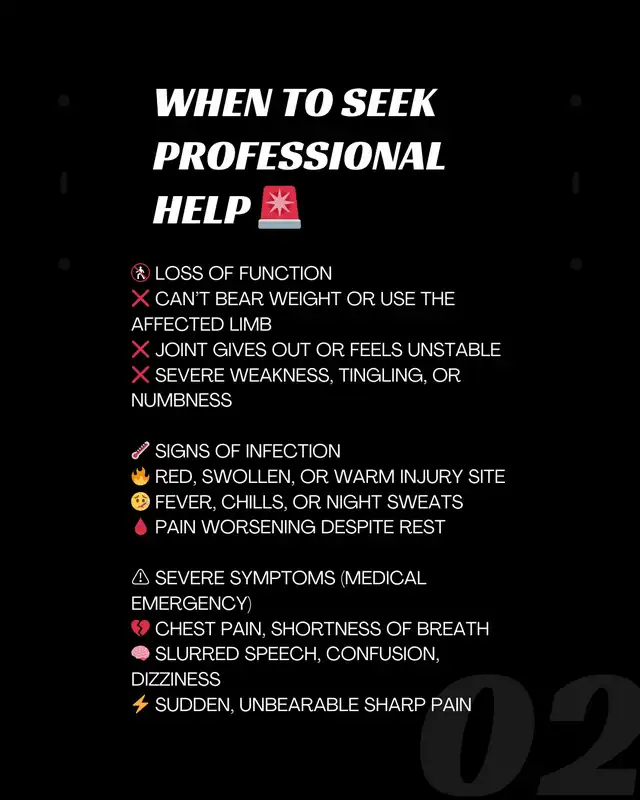 WHEN TO SEEK PROFESSIONAL HELP 🚨

🚷 LOSS OF FUNCTION
❌ CAN'T BEAR WEIGHT OR USE THE AFFECTED LIMB
❌ JOINT GIVES OUT OR FEELS UNSTABLE
❌ SEVERE WEAKNESS, TINGLING, OR NUMBNESS

🌡️ SIGNS OF INFECTION
🔥 RED, SWOLLEN, OR WARM INJURY SITE
🤒 FEVER, CHILLS, OR NIGHT SWEATS
🩸 PAIN WORSENING DESPITE REST

⚠️ SEVERE SYMPTOMS (MEDICAL EMERGENCY)
💔 CHEST PAIN, SHORTNESS OF BREATH
🧠 SLURRED SPEECH, CONFUSION, DIZZINESS
⚡ SUDDEN, UNBEARABLE SHARP PAIN

02